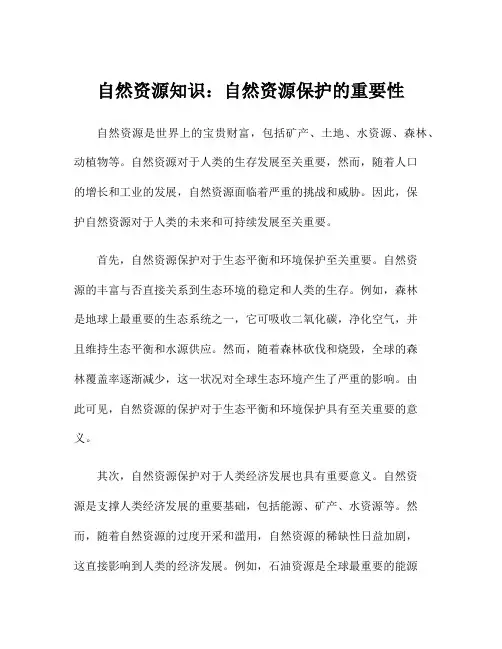 自然资源知识：自然资源保护的重要性

自然资源是世界上的宝贵财富，包括矿产、土地、水资源、森林、动植物等。自然资源对于人类的生存发展至关重要，然而，随着人口的增长和工业的发展，自然资源面临着严重的挑战和威胁。因此，保护自然资源对于人类的未来和可持续发展至关重要。

首先，自然资源保护对于生态平衡和环境保护至关重要。自然资源的丰富与否直接关系到生态环境的稳定和人类的生存。例如，森林是地球上最重要的生态系统之一，它可吸收二氧化碳，净化空气，并且维持生态平衡和水源供应。然而，随着森林砍伐和烧毁，全球的森林覆盖率逐渐减少，这一状况对全球生态环境产生了严重的影响。由此可见，自然资源的保护对于生态平衡和环境保护具有至关重要的意义。

其次，自然资源保护对于人类经济发展也具有重要意义。自然资源是支撑人类经济发展的重要基础，包括能源、矿产、水资源等。然而，随着自然资源的过度开采和滥用，自然资源的稀缺性日益加剧，这直接影响到人类的经济发展。例如，石油资源是全球最重要的能源